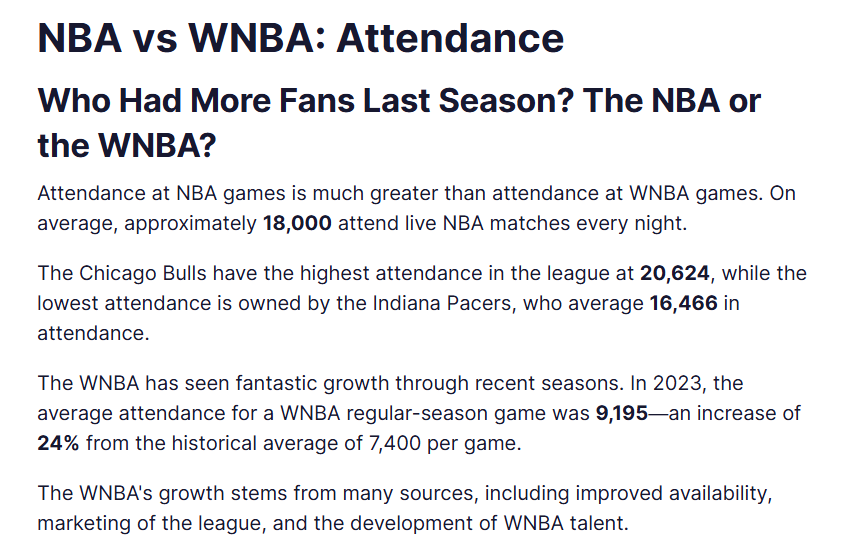 NBA vs WNBA: Attendance

Who Had More Fans Last Season? The NBA or the WNBA?

Attendance at NBA games is much greater than attendance at WNBA games. On average, approximately 18,000 attend live NBA matches every night.

The Chicago Bulls have the highest attendance in the league at 20,624, while the lowest attendance is owned by the Indiana Pacers, who average 16,466 in attendance.

The WNBA has seen fantastic growth through recent seasons. In 2023, the average attendance for a WNBA regular-season game was 9,195—an increase of 24% from the historical average of 7,400 per game.

The WNBA's growth stems from many sources, including improved availability, marketing of the league, and the development of WNBA talent.